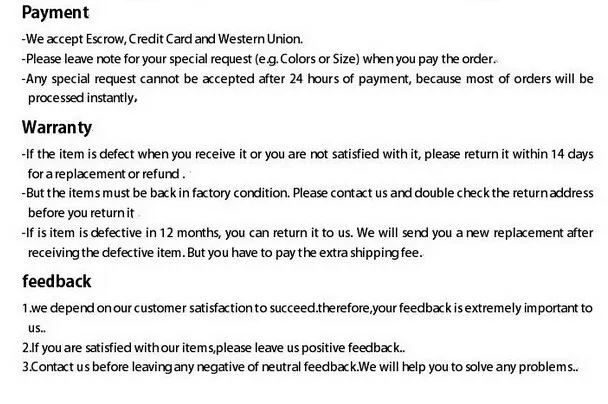 Payment

-We accept Escrow, Credit Card and Western Union.

-Please leave note for your special request (e.g. Colors or Size) when you pay the order.

-Any special request cannot be accepted after 24 hours of payment, because most of orders will be processed instantly.

Warranty

-If the item is defect when you receive it or you are not satisfied with it, please return it within 14 days for a replacement or refund .

-But the items must be back in factory condition. Please contact us and double check the return address before you return it

-If is item is defective in 12 months, you can return it to us. We will send you a new replacement after receiving the defective item. But you have to pay the extra shipping fee.

feedback

1.we depend on our customer satisfaction to succeed.therefore,your feedback is extremely important to us..

2.If you are satisfied with our items,please leave us positive feedback..

3.Contact us before leaving any negative of neutral feedback.We will help you to solve any problems..